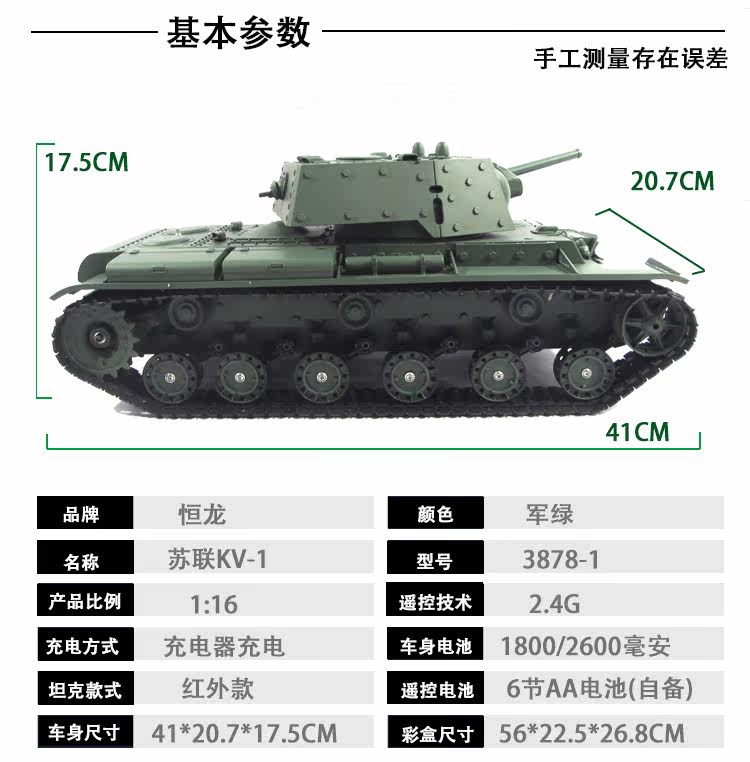 基本参数

手工测量存在误差

17.5CM

20.7CM

41CM

品牌
恒龙

名称
苏联KV-1

产品比例
1:16

充电方式
充电器充电

坦克款式
红外款

车身尺寸
41*20.7*17.5CM

颜色
军绿

型号
3878-1

遥控技术
2.4G

车身电池
1800/2600毫安

遥控电池
6节AA电池(自备)

彩盒尺寸
56*22.5*26.8CM